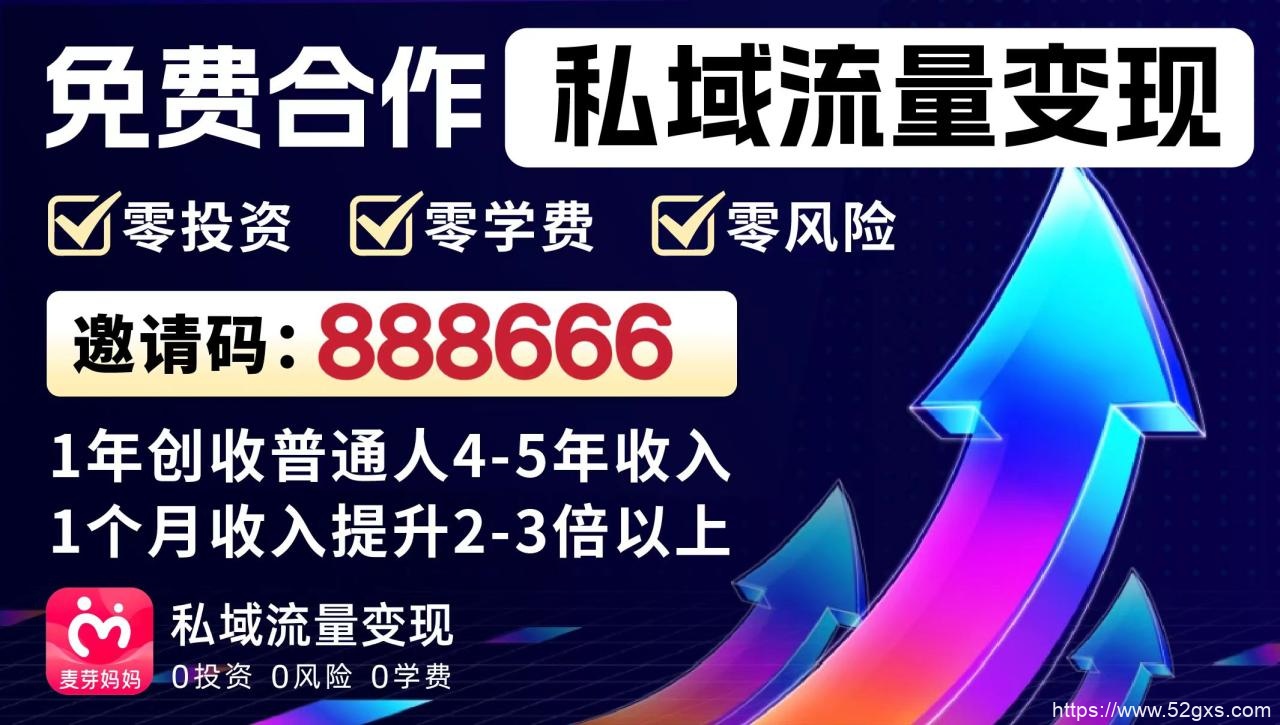 免费合作 私域流量变现

零投资 零学费 零风险

邀请码：888666

1年创收普通人4-5年收入
1个月收入提升2-3倍以上

麦芽妈妈

私域流量变现
0投资 0风险 0学费

https://www.52gxs.com